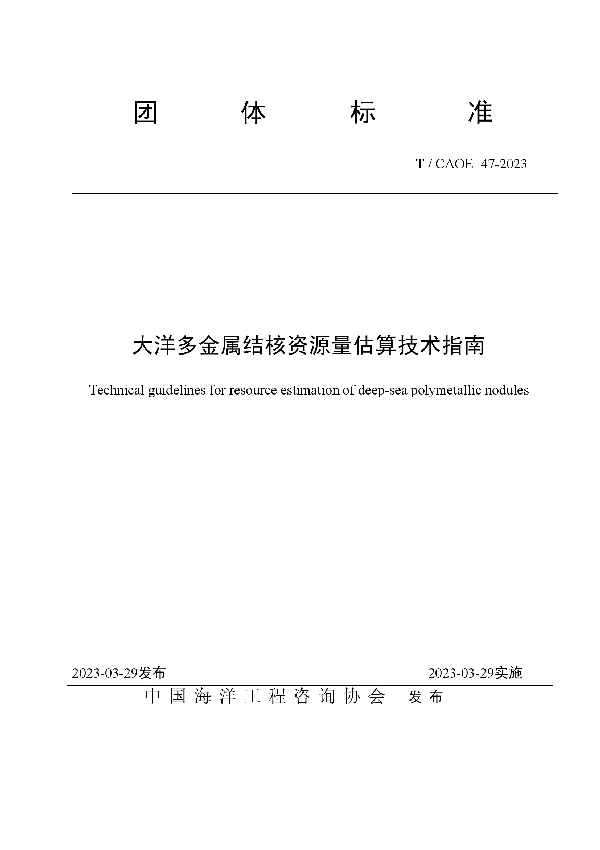 团 体 标 准

T / CAOE 47-2023

大洋多金属结核资源量估算技术指南

Technical guidelines for resource estimation of deep-sea polymetallic nodules

2023-03-29发布

2023-03-29实施

中国海洋工程咨询协会 发布